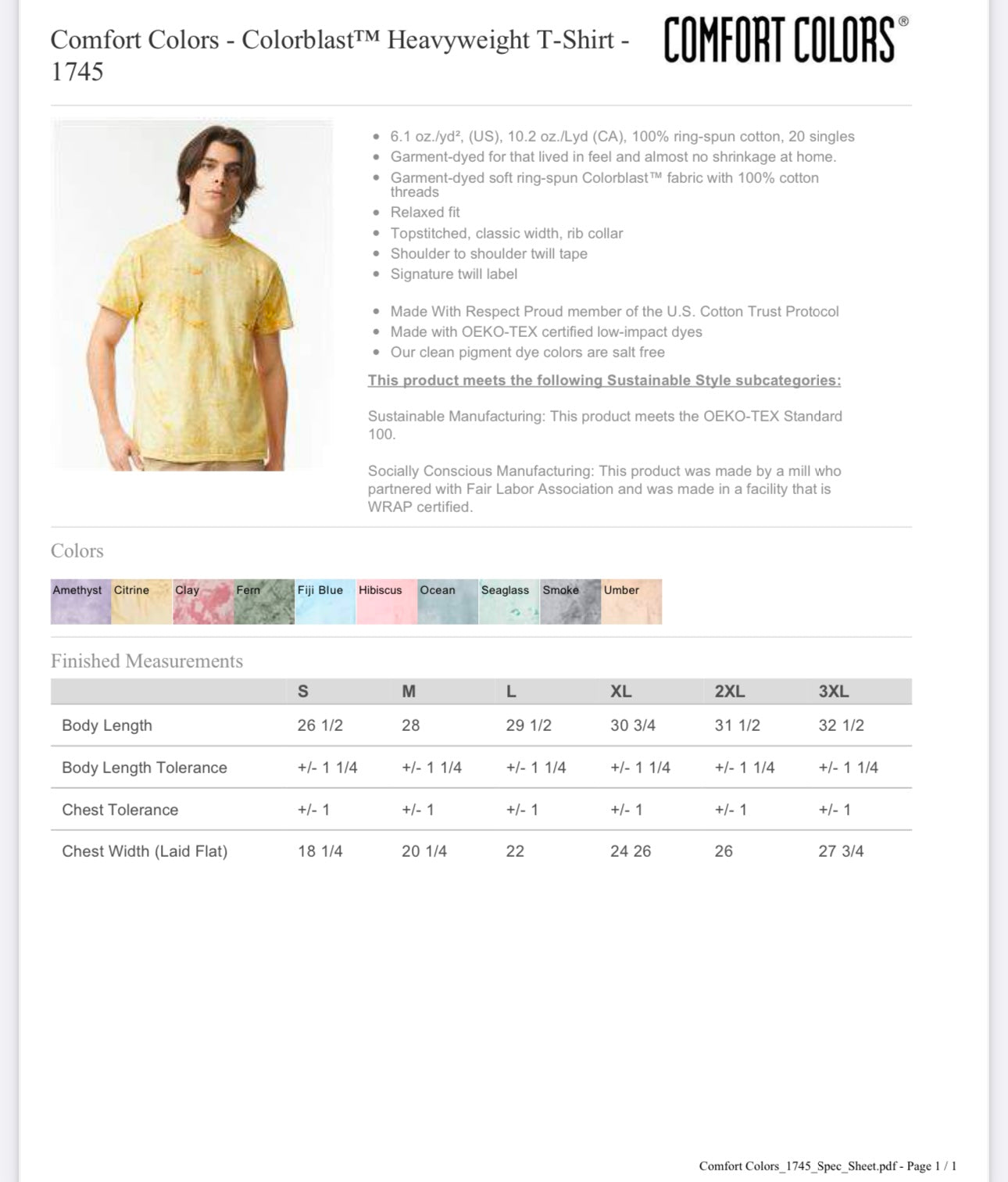 Comfort Colors - Colorblast™ Heavyweight T-Shirt - 1745

COMFORT COLORS®

- 6.1 oz./yd², (US), 10.2 oz./Lyd (CA), 100% ring-spun cotton, 20 singles
- Garment-dyed for that lived in feel and almost no shrinkage at home.
- Garment-dyed soft ring-spun Colorblast™ fabric with 100% cotton threads
- Relaxed fit
- Topstitched, classic width, rib collar
- Shoulder to shoulder twill tape
- Signature twill label

- Made With Respect Proud member of the U.S. Cotton Trust Protocol
- Made with OEKO-TEX certified low-impact dyes
- Our clean pigment dye colors are salt free

This product meets the following Sustainable Style subcategories:

Sustainable Manufacturing: This product meets the OEKO-TEX Standard 100.

Socially Conscious Manufacturing: This product was made by a mill who partnered with Fair Labor Association and was made in a facility that is WRAP certified.

Colors

Amethyst Citrine Clay Fern Fiji Blue Hibiscus Ocean Seaglass Smoke Umber

Finished Measurements

| | S | M | L | XL | 2XL | 3XL |
|---|---|---|---|---|---|---|
| Body Length | 26 1/2 | 28 | 29 1/2 | 30 3/4 | 31 1/2 | 32 1/2 |
| Body Length Tolerance | +/- 1 1/4 | +/- 1 1/4 | +/- 1 1/4 | +/- 1 1/4 | +/- 1 1/4 | +/- 1 1/4 |
| Chest Tolerance | +/- 1 | +/- 1 | +/- 1 | +/- 1 | +/- 1 | +/- 1 |
| Chest Width (Laid Flat) | 18 1/4 | 20 1/4 | 22 | 24 26 | 26 | 27 3/4 |

Comfort Colors_1745_Spec_Sheet.pdf - Page 1 / 1